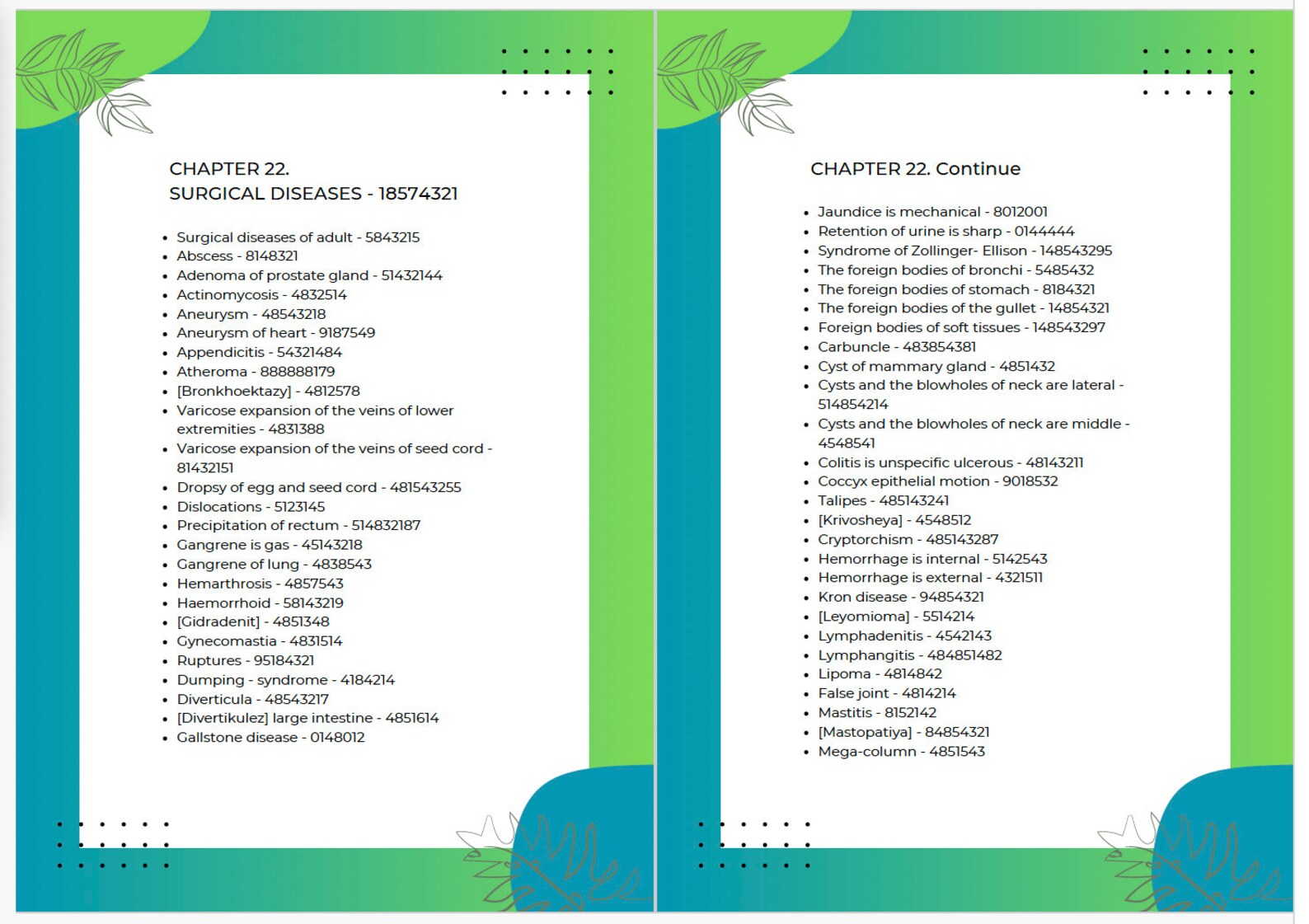 CHAPTER 22.
SURGICAL DISEASES - 18574321

• Surgical diseases of adult - 5843215
• Abscess - 8148321
• Adenoma of prostate gland - 51432144
• Actinomycosis - 4832514
• Aneurysm - 48543218
• Aneurysm of heart - 9187549
• Appendicitis - 54321484
• Atheroma - 888888179
• [Bronkhoektazy] - 4812578
• Varicose expansion of the veins of lower extremities - 4831388
• Varicose expansion of the veins of seed cord - 81432151
• Dropsy of egg and seed cord - 481543255
• Dislocations - 5123145
• Precipitation of rectum - 514832187
• Gangrene is gas - 45143218
• Gangrene of lung - 4838543
• Hemarthrosis - 4857543
• Haemorrhoid - 58143219
• [Gidradenit] - 4851348
• Gynecomastia - 4831514
• Ruptures - 95184321
• Dumping - syndrome - 4184214
• Diverticula - 48543217
• [Divertikulez] large intestine - 4851614
• Gallstone disease - 0148012

CHAPTER 22. Continue

• Jaundice is mechanical - 8012001
• Retention of urine is sharp - 0144444
• Syndrome of Zollinger- Ellison - 148543295
• The foreign bodies of bronchi - 5485432
• The foreign bodies of stomach - 8184321
• The foreign bodies of the gullet - 14854321
• Foreign bodies of soft tissues - 148543297
• Carbuncle - 483854381
• Cyst of mammary gland - 4851432
• Cysts and the blowholes of neck are lateral - 514854214
• Cysts and the blowholes of neck are middle - 4548541
• Colitis is unspecific ulcerous - 48143211
• Coccyx epithelial motion - 9018532
• Talipes - 485143241
• [Krivosheya] - 4548512
• Cryptorchism - 485143287
• Hemorrhage is internal - 5142543
• Hemorrhage is external - 4321511
• Kron disease - 94854321
• [Leyomioma] - 5514214
• Lymphadenitis - 4542143
• Lymphangitis - 484851482
• Lipoma - 4814842
• False joint - 4814214
• Mastitis - 8152142
• [Mastopatiya] - 84854321
• Mega-column - 4851543